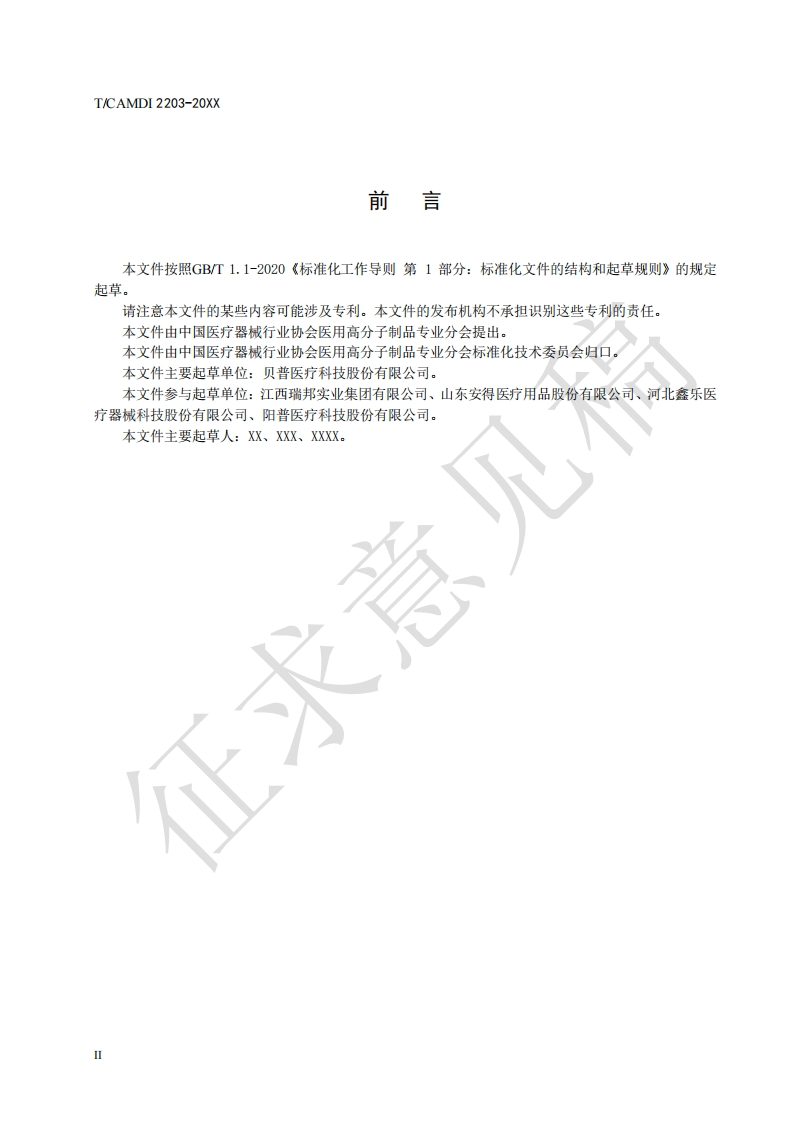 T/CAMDI 2203-20XX

前　言

本文件按照GB/T 1.1-2020《标准化工作导则 第 1 部分：标准化文件的结构和起草规则》的规定起草。

请注意本文件的某些内容可能涉及专利。本文件的发布机构不承担识别这些专利的责任。

本文件由中国医疗器械行业协会医用高分子制品专业分会提出。

本文件由中国医疗器械行业协会医用高分子制品专业分会标准化技术委员会归口。

本文件主要起草单位：贝普医疗科技股份有限公司。

本文件参与起草单位：江西瑞邦实业集团有限公司、山东安得医疗用品股份有限公司、河北鑫乐医疗器械科技股份有限公司、阳普医疗科技股份有限公司。

本文件主要起草人：XX、XXX、XXXX。

征求意见稿

II